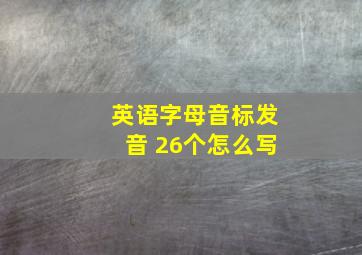 英语字母音标发音 26个怎么写